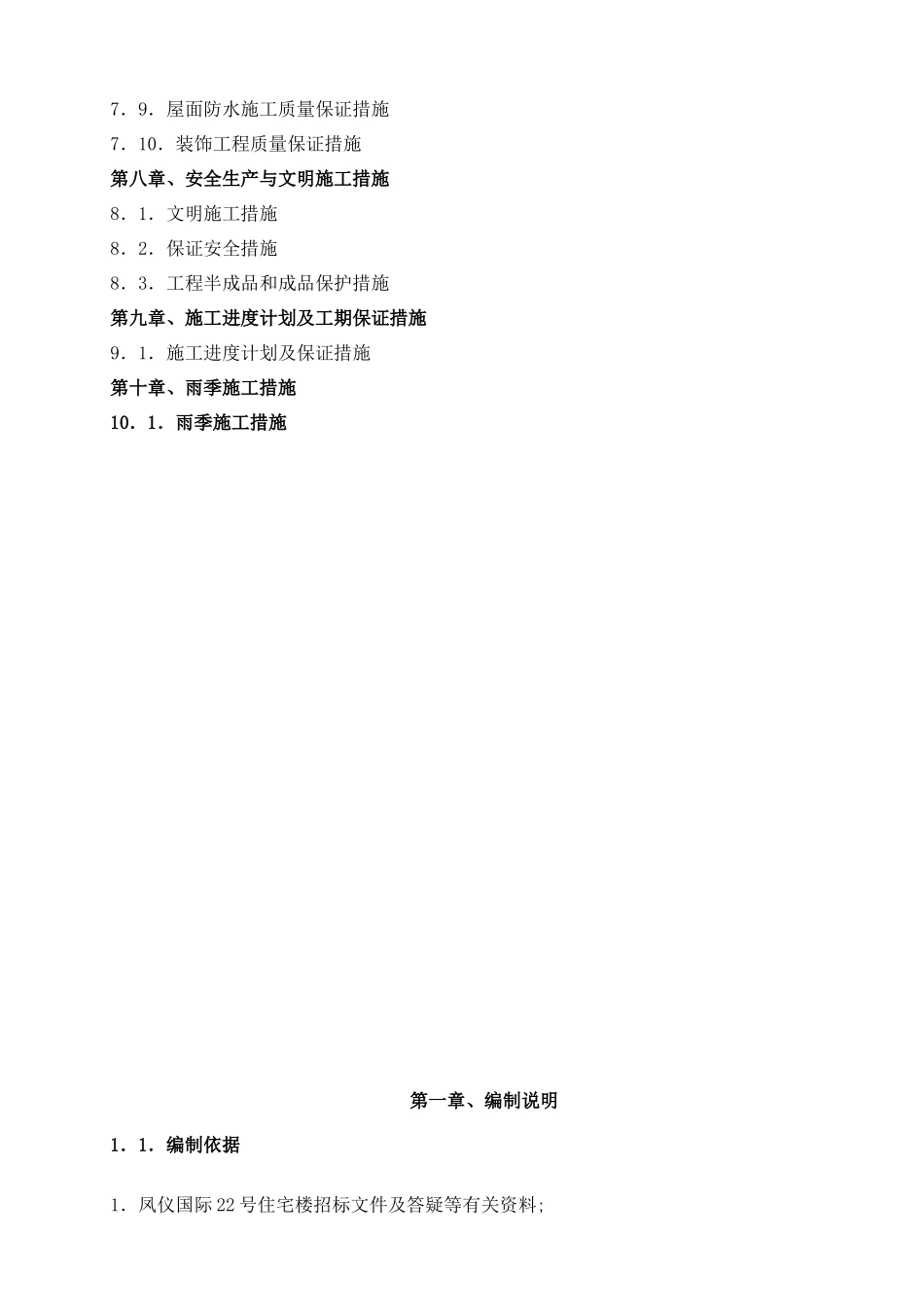 7．9．屋面防水施工质量保证措施
7．10．装饰工程质量保证措施
第八章、安全生产与文明施工措施
8．1．文明施工措施
8．2．保证安全措施
8．3．工程半成品和成品保护措施
第九章、施工进度计划及工期保证措施
9．1．施工进度计划及保证措施
第十章、雨季施工措施
10．1．雨季施工措施

第一章、编制说明

1．1．编制依据

1．凤仪国际22号住宅楼招标文件及答疑等有关资料;